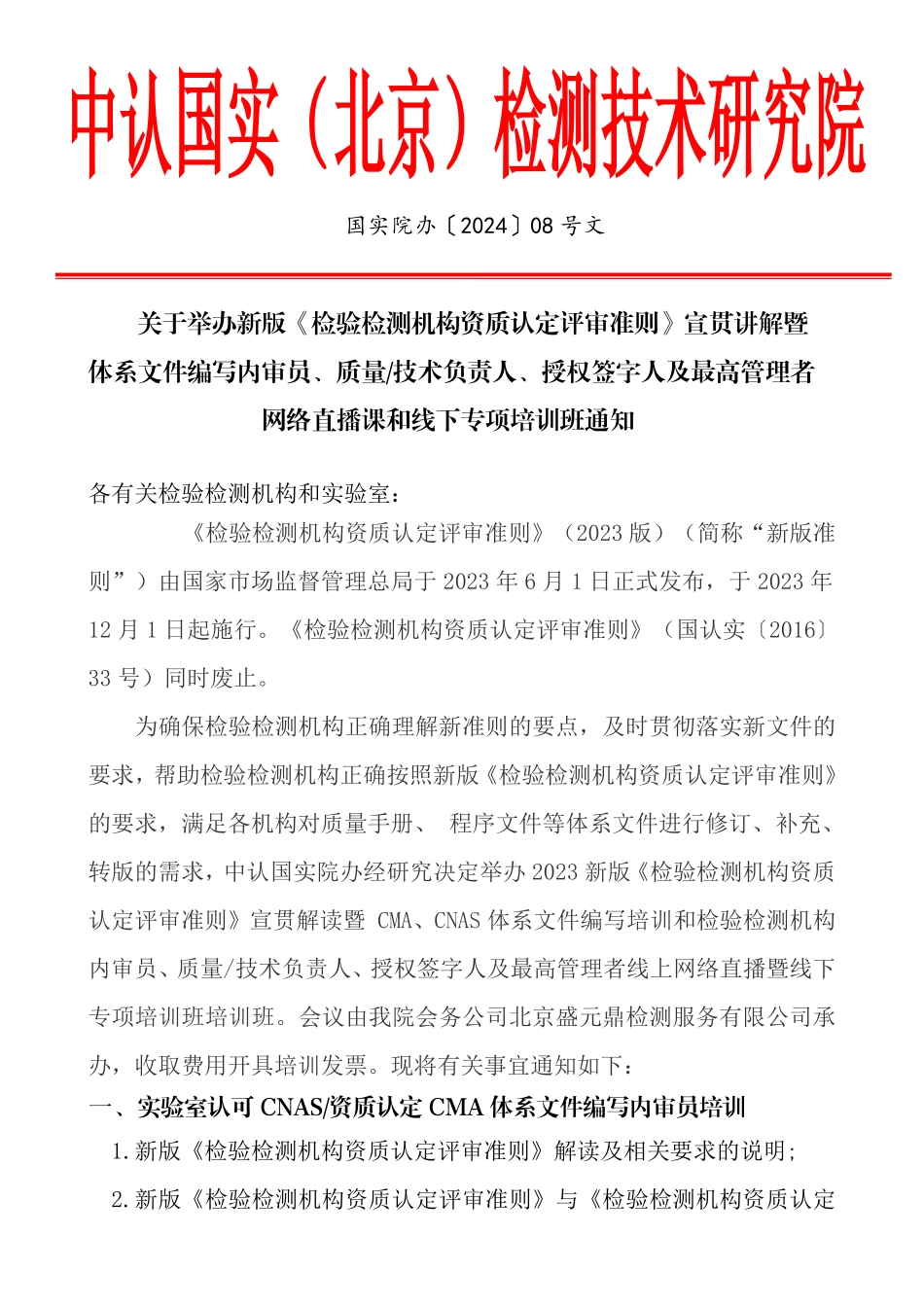 中认国实（北京）检测技术研究院

国实院办〔2024〕08 号文

关于举办新版《检验检测机构资质认定评审准则》宣贯讲解暨体系文件编写内审员、质量/技术负责人、授权签字人及最高管理者网络直播课和线下专项培训班通知

各有关检验检测机构和实验室：

《检验检测机构资质认定评审准则》（2023 版）（简称“新版准则”）由国家市场监督管理总局于 2023 年 6 月 1 日正式发布，于 2023 年 12 月 1 日起施行。《检验检测机构资质认定评审准则》（国认实〔2016〕33 号）同时废止。

为确保检验检测机构正确理解新准则的要点，及时贯彻落实新文件的要求，帮助检验检测机构正确按照新版《检验检测机构资质认定评审准则》的要求，满足各机构对质量手册、 程序文件等体系文件进行修订、补充、转版的需求，中认国实院办经研究决定举办 2023 新版《检验检测机构资质认定评审准则》宣贯解读暨 CMA、CNAS 体系文件编写培训和检验检测机构内审员、质量/技术负责人、授权签字人及最高管理者线上网络直播暨线下专项培训班培训班。会议由我院会务公司北京盛元鼎检测服务有限公司承办，收取费用开具培训发票。现将有关事宜通知如下：

一、实验室认可 CNAS/资质认定 CMA 体系文件编写内审员培训

1.新版《检验检测机构资质认定评审准则》解读及相关要求的说明;

2.新版《检验检测机构资质认定评审准则》与《检验检测机构资质认定